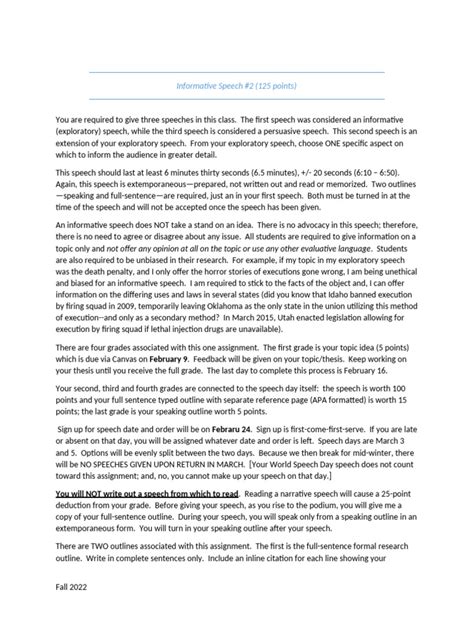 Informative Speech #2 (125 points)

You are required to give three speeches in this class. The first speech was considered an informative (exploratory) speech, while the third speech is considered a persuasive speech. This second speech is an extension of your exploratory speech. From your exploratory speech, choose ONE specific aspect on which to inform the audience in greater detail.

This speech should last at least 6 minutes thirty seconds (6.5 minutes), +/- 20 seconds (6:10 – 6:50). Again, this speech is extemporaneous—prepared, not written out and read or memorized. Two outlines—speaking and full-sentence—are required, just an in your first speech. Both must be turned in at the time of the speech and will not be accepted once the speech has been given.

An informative speech does NOT take a stand on an idea. There is no advocacy in this speech; therefore, there is no need to agree or disagree about any issue. All students are required to give information on a topic only and not offer any opinion at all on the topic or use any other evaluative language. Students are also required to be unbiased in their research. For example, if my topic in my exploratory speech was the death penalty, and I only offer the horror stories of executions gone wrong, I am being unethical and biased for an informative speech. I am required to stick to the facts of the object and, I can offer information on the differing uses and laws in several states (did you know that Idaho banned execution by firing squad in 2009, temporarily leaving Oklahoma as the only state in the union utilizing this method of execution--and only as a secondary method? In March 2015, Utah enacted legislation allowing for execution by firing squad if lethal injection drugs are unavailable).

There are four grades associated with this one assignment. The first grade is your topic idea (5 points) which is due via Canvas on February 9. Feedback will be given on your topic/thesis. Keep working on your thesis until you receive the full grade. The last day to complete this process is February 16.

Your second, third and fourth grades are connected to the speech day itself: the speech is worth 100 points and your full sentence typed outline with separate reference page (APA formatted) is worth 15 points; the last grade is your speaking outline worth 5 points.

Sign up for speech date and order will be on Febraru 24. Sign up is first-come-first-serve. If you are late or absent on that day, you will be assigned whatever date and order is left. Speech days are March 3 and 5. Options will be evenly split between the two days. Because we then break for mid-winter, there will be NO SPEECHES GIVEN UPON RETURN IN MARCH. [Your World Speech Day speech does not count toward this assignment; and, no, you cannot make up your speech on that day.]

You will NOT write out a speech from which to read. Reading a narrative speech will cause a 25-point deduction from your grade. Before giving your speech, as you rise to the podium, you will give me a copy of your full-sentence outline. During your speech, you will speak only from a speaking outline in an extemporaneous form. You will turn in your speaking outline after your speech.

There are TWO outlines associated with this assignment. The first is the full-sentence formal research outline. Write in complete sentences only. Include an inline citation for each line showing your

Fall 2022